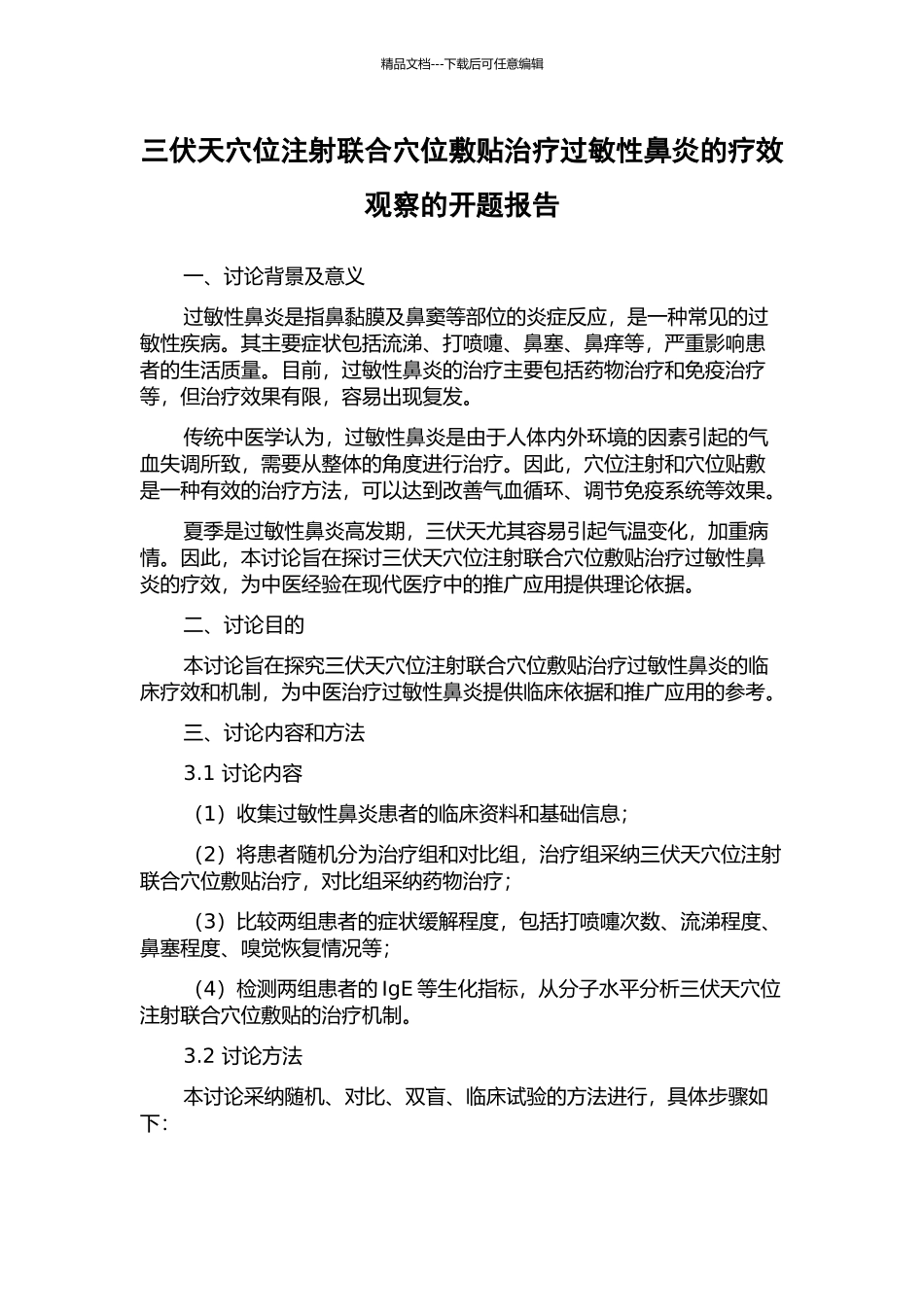 精品文档---下载后可任意编辑

三伏天穴位注射联合穴位敷贴治疗过敏性鼻炎的疗效观察的开题报告

一、讨论背景及意义

过敏性鼻炎是指鼻黏膜及鼻窦等部位的炎症反应，是一种常见的过敏性疾病。其主要症状包括流涕、打喷嚏、鼻塞、鼻痒等，严重影响患者的生活质量。目前，过敏性鼻炎的治疗主要包括药物治疗和免疫治疗等，但治疗效果有限，容易出现复发。

传统中医学认为，过敏性鼻炎是由于人体内外环境的因素引起的气血失调所致，需要从整体的角度进行治疗。因此，穴位注射和穴位贴敷是一种有效的治疗方法，可以达到改善气血循环、调节免疫系统等效果。

夏季是过敏性鼻炎高发期，三伏天尤其容易引起气温变化，加重病情。因此，本讨论旨在探讨三伏天穴位注射联合穴位敷贴治疗过敏性鼻炎的疗效，为中医经验在现代医疗中的推广应用提供理论依据。

二、讨论目的

本讨论旨在探究三伏天穴位注射联合穴位敷贴治疗过敏性鼻炎的临床疗效和机制，为中医治疗过敏性鼻炎提供临床依据和推广应用的参考。

三、讨论内容和方法

3.1 讨论内容

（1）收集过敏性鼻炎患者的临床资料和基础信息；

（2）将患者随机分为治疗组和对比组，治疗组采纳三伏天穴位注射联合穴位敷贴治疗，对比组采纳药物治疗；

（3）比较两组患者的症状缓解程度，包括打喷嚏次数、流涕程度、鼻塞程度、嗅觉恢复情况等；

（4）检测两组患者的 IgE 等生化指标，从分子水平分析三伏天穴位注射联合穴位敷贴的治疗机制。

3.2 讨论方法

本讨论采纳随机、对比、双盲、临床试验的方法进行，具体步骤如下: